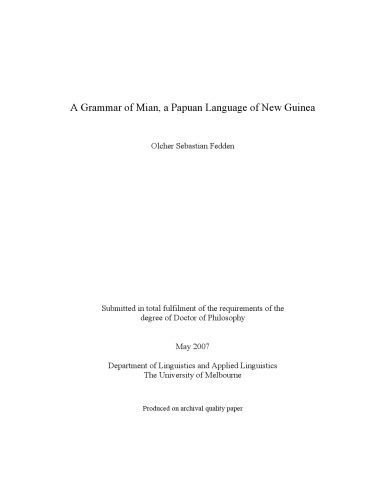 A Grammar of Mian, a Papuan Language of New Guinea

Olcher Sebastian Fedden

Submitted in total fulfilment of the requirements of the degree of Doctor of Philosophy

May 2007

Department of Linguistics and Applied Linguistics
The University of Melbourne

Produced on archival quality paper